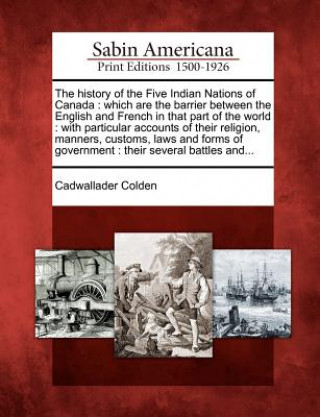 Sabin Americana
Print Editions 1500-1926

The history of the Five Indian Nations of Canada : which are the barrier between the English and French in that part of the world : with particular accounts of their religion, manners, customs, laws and forms of government : their several battles and...

Cadwallader Colden